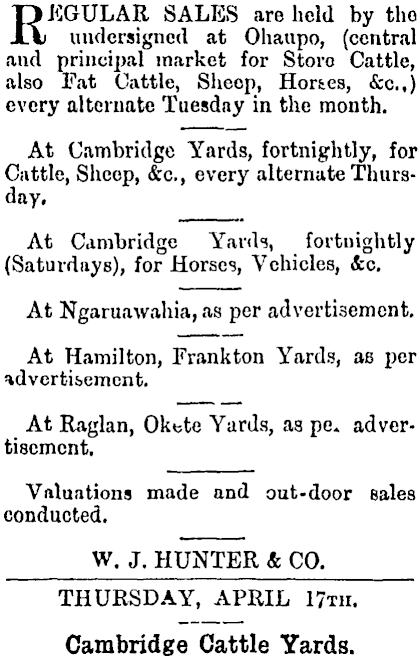 REGULAR SALES are held by the undersigned at Ohaupo, (central and principal market for Store Cattle, also Fat Cattle, Sheep, Horses, &c.,) every alternate Tuesday in the month.

At Cambridge Yards, fortnightly, for Cattle, Sheep, &c., every alternate Thursday.

At Cambridge Yards, fortnightly (Saturdays), for Horses, Vehicles, &c.

At Ngaruawahia, as per advertisement.

At Hamilton, Frankton Yards, as per advertisement.

At Raglan, Okete Yards, as pe. advertisement.

Valuations made and out-door sales conducted.

W. J. HUNTER & CO.

THURSDAY, APRIL 17TH.

Cambridge Cattle Yards.